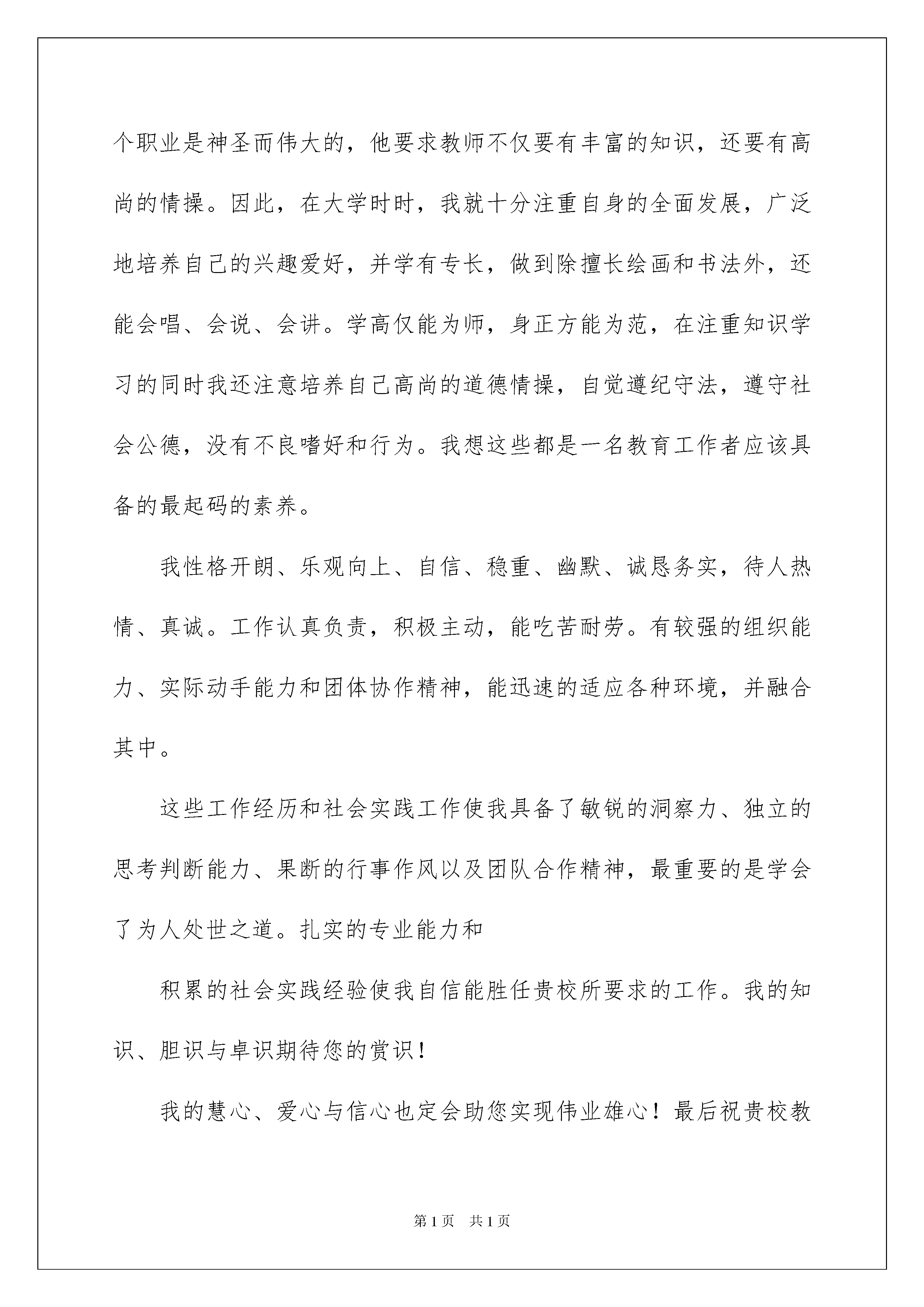 个职业是神圣而伟大的，他要求教师不仅要有丰富的知识，还要有高尚的情操。因此，在大学时时，我就十分注重自身的全面发展，广泛地培养自己的兴趣爱好，并学有专长，做到除擅长绘画和书法外，还能会唱、会说、会讲。学高仅能为师，身正方能为范，在注重知识学习的同时我还注意培养自己高尚的道德情操，自觉遵纪守法，遵守社会公德，没有不良嗜好和行为。我想这些都是一名教育工作者应该具备的最起码的素养。

我性格开朗、乐观向上、自信、稳重、幽默、诚恳务实，待人热情、真诚。工作认真负责，积极主动，能吃苦耐劳。有较强的组织能力、实际动手能力和团体协作精神，能迅速的适应各种环境，并融合其中。

这些工作经历和社会实践工作使我具备了敏锐的洞察力、独立的思考判断能力、果断的行事作风以及团队合作精神，最重要的是学会了为人处世之道。扎实的专业能力和

积累的社会实践经验使我自信能胜任贵校所要求的工作。我的知识、胆识与卓识期待您的赏识！

我的慧心、爱心与信心也定会助您实现伟业雄心！最后祝贵校教

第1页 共1页